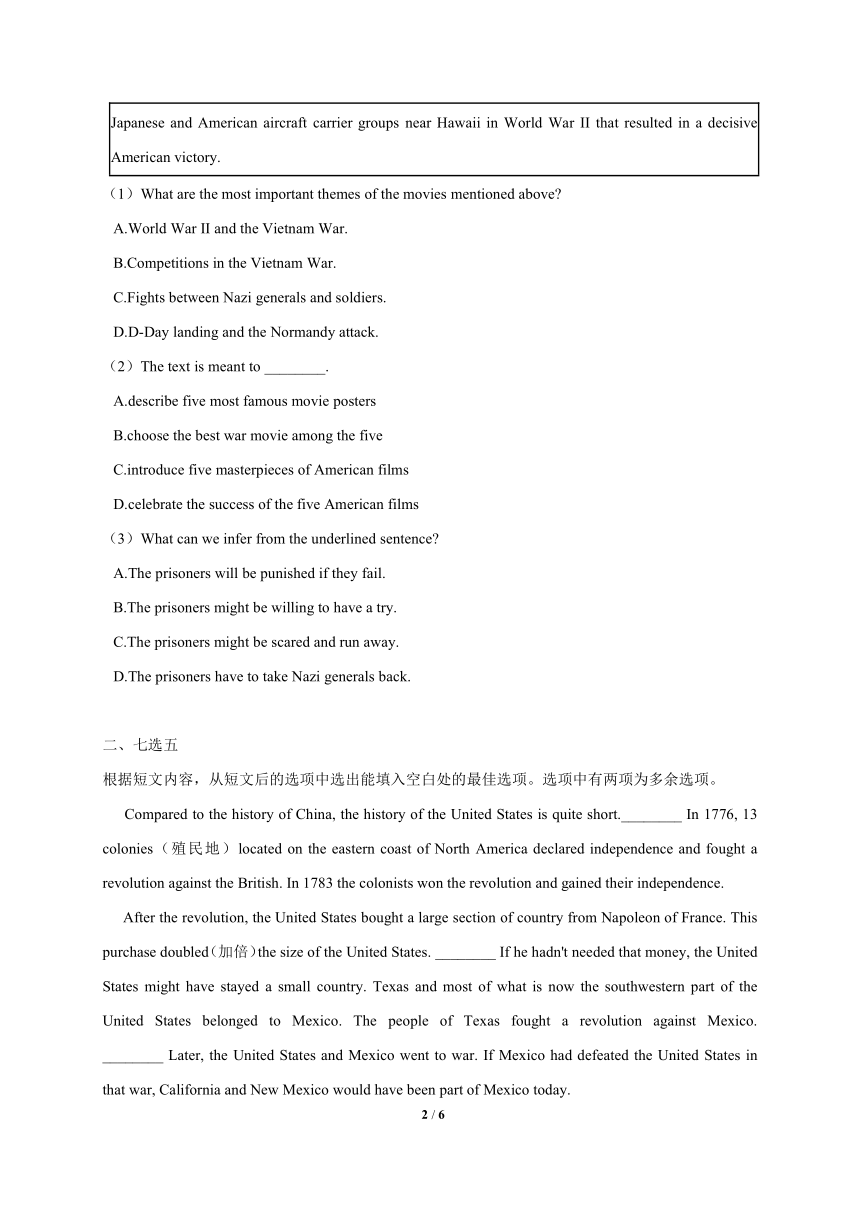 Japanese and American aircraft carrier groups near Hawaii in World War II that resulted in a decisive American victory.

（1）What are the most important themes of the movies mentioned above?

A.World War II and the Vietnam War.

B.Competitions in the Vietnam War.

C.Fights between Nazi generals and soldiers.

D.D-Day landing and the Normandy attack.

（2）The text is meant to ________.

A.describe five most famous movie posters

B.choose the best war movie among the five

C.introduce five masterpieces of American films

D.celebrate the success of the five American films

（3）What can we infer from the underlined sentence?

A.The prisoners will be punished if they fail.

B.The prisoners might be willing to have a try.

C.The prisoners might be scared and run away.

D.The prisoners have to take Nazi generals back.

二、七选五

根据短文内容，从短文后的选项中选出能填入空白处的最佳选项。选项中有两项为多余选项。

Compared to the history of China, the history of the United States is quite short.________ In 1776, 13 colonies（殖民地）located on the eastern coast of North America declared independence and fought a revolution against the British. In 1783 the colonists won the revolution and gained their independence.

After the revolution, the United States bought a large section of country from Napoleon of France. This purchase doubled(加倍)the size of the United States. ________ If he hadn't needed that money, the United States might have stayed a small country. Texas and most of what is now the southwestern part of the United States belonged to Mexico. The people of Texas fought a revolution against Mexico. ________ Later, the United States and Mexico went to war. If Mexico had defeated the United States in that war, California and New Mexico would have been part of Mexico today.

2 / 6